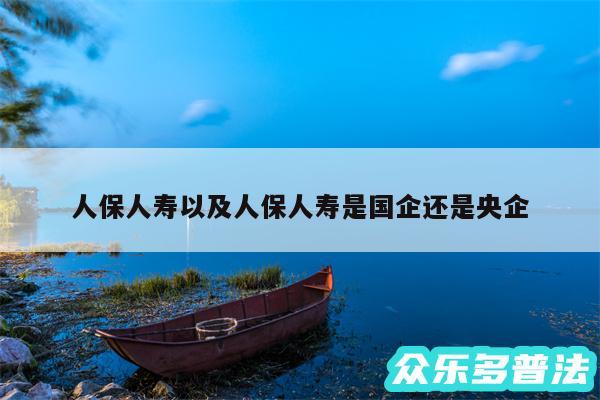 人保人寿以及人保人寿是国企还是央企

众乐多普法